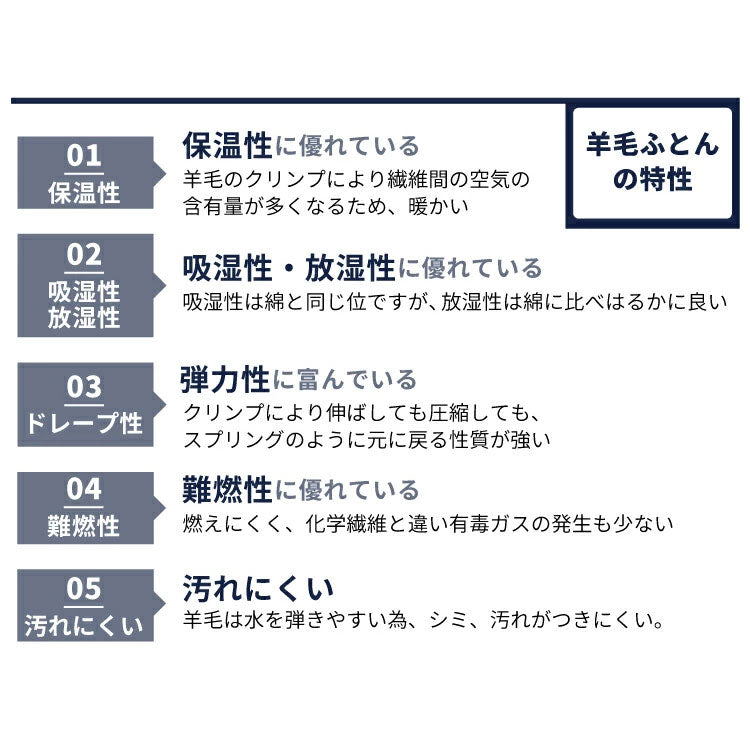 羊毛ふとんの特性

01
保温性

保温性に優れている
羊毛のクリンプにより繊維間の空気の含有量が多くなるため、暖かい

02
吸湿性
放湿性

吸湿性・放湿性に優れている
吸湿性は綿と同じ位ですが、放湿性は綿に比べはるかに良い

03
ドレープ性

弾力性に富んでいる
クリンプにより伸ばしても圧縮しても、スプリングのように元に戻る性質が強い

04
難燃性

難燃性に優れている
燃えにくく、化学繊維と違い有毒ガスの発生も少ない

05
汚れにくい

汚れにくい
羊毛は水を弾きやすい為、シミ、汚れがつきにくい。